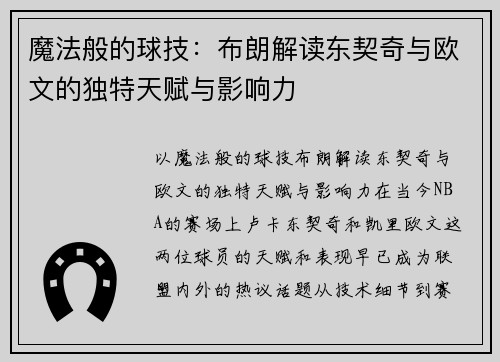 魔法般的球技：布朗解读东契奇与欧文的独特天赋与影响力

以魔法般的球技布朗解读东契奇与欧文的独特天赋与影响力在当今NBA的赛场上卢卡东契奇和凯里欧文这两位球员的天赋和表现早已成为联盟内外的热议话题从技术细节到赛